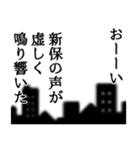 おーーい

新保の声が
虚しく
鳴り響いた